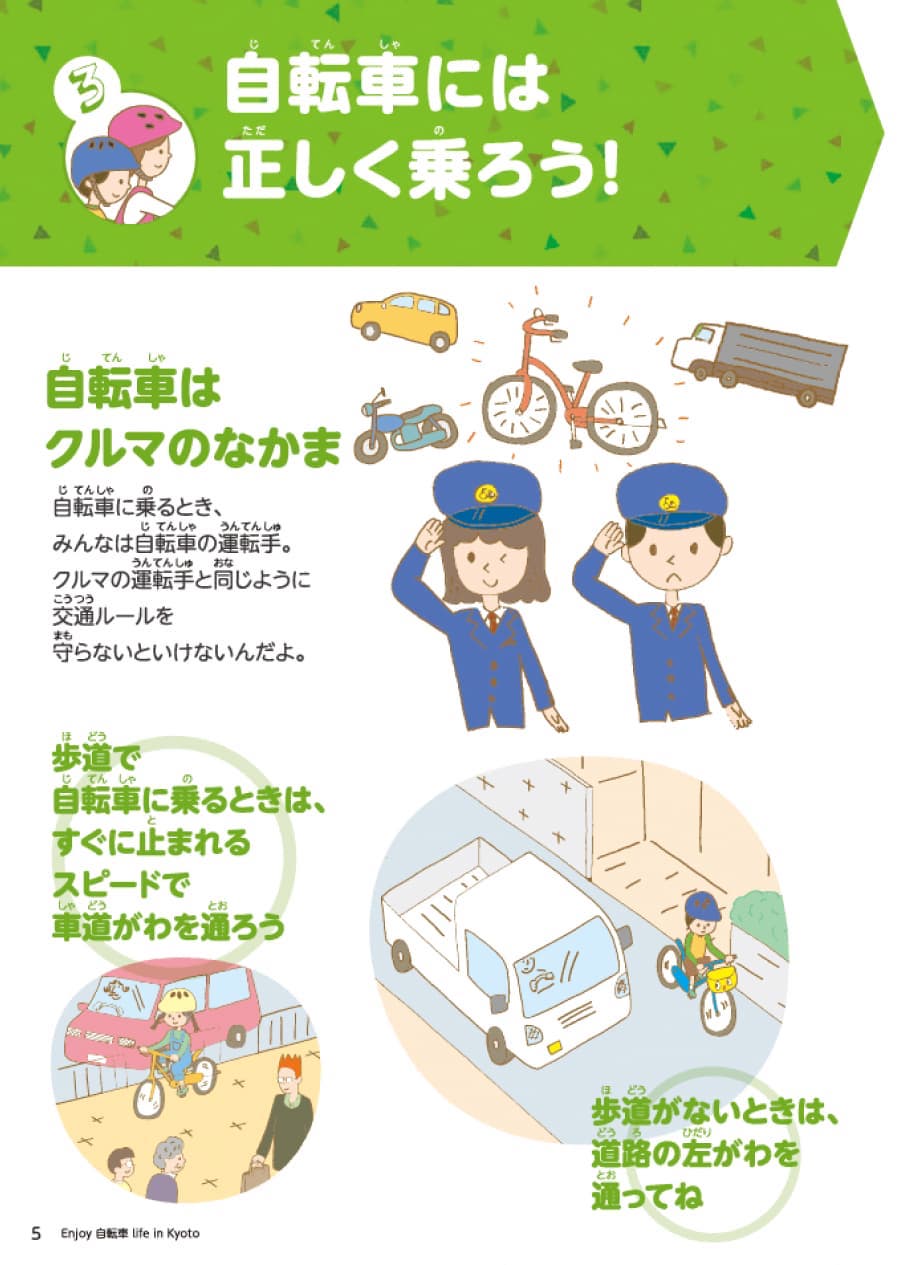 ろ 自転車には正しく乗ろう!

自転車はクルマのなかま

自転車に乗るとき、みんなは自転車の運転手。クルマの運転手と同じように交通ルールを守らないといけないんだよ。

歩道で自転車に乗るときは、すぐに止まれるスピードで車道がわを通ろう

歩道がないときは、道路の左がわを通ってね

5 Enjoy 自転車 life in Kyoto